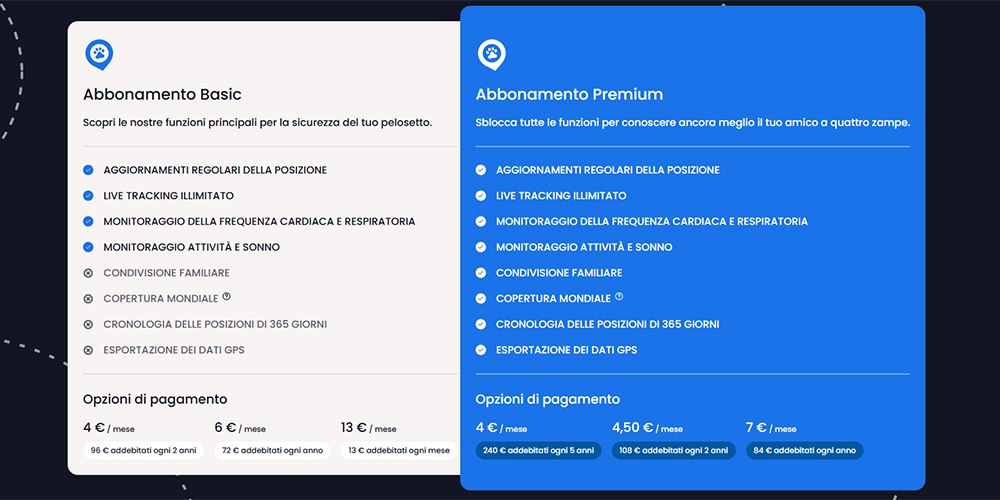 Abbonamento Basic

Scopri le nostre funzioni principali per la sicurezza del tuo pelosetto.

AGGIORNAMENTI REGOLARI DELLA POSIZIONE
LIVE TRACKING ILLIMITATO
MONITORAGGIO DELLA FREQUENZA CARDIACA E RESPIRATORIA
MONITORAGGIO ATTIVITÀ E SONNO
CONDIVISIONE FAMILIARE
COPERTURA MONDIALE
CRONOLOGIA DELLE POSIZIONI DI 365 GIORNI
ESPORTAZIONE DEI DATI GPS

Opzioni di pagamento

4 € / mese
96 € addebitati ogni 2 anni

6 € / mese
72 € addebitati ogni anno

13 € / mese
13 € addebitati ogni mese

Abbonamento Premium

Sblocca tutte le funzioni per conoscere ancora meglio il tuo amico a quattro zampe.

AGGIORNAMENTI REGOLARI DELLA POSIZIONE
LIVE TRACKING ILLIMITATO
MONITORAGGIO DELLA FREQUENZA CARDIACA E RESPIRATORIA
MONITORAGGIO ATTIVITÀ E SONNO
CONDIVISIONE FAMILIARE
COPERTURA MONDIALE
CRONOLOGIA DELLE POSIZIONI DI 365 GIORNI
ESPORTAZIONE DEI DATI GPS

Opzioni di pagamento

4 € / mese
240 € addebitati ogni 5 anni

4,50 € / mese
108 € addebitati ogni 2 anni

7 € / mese
84 € addebitati ogni anno